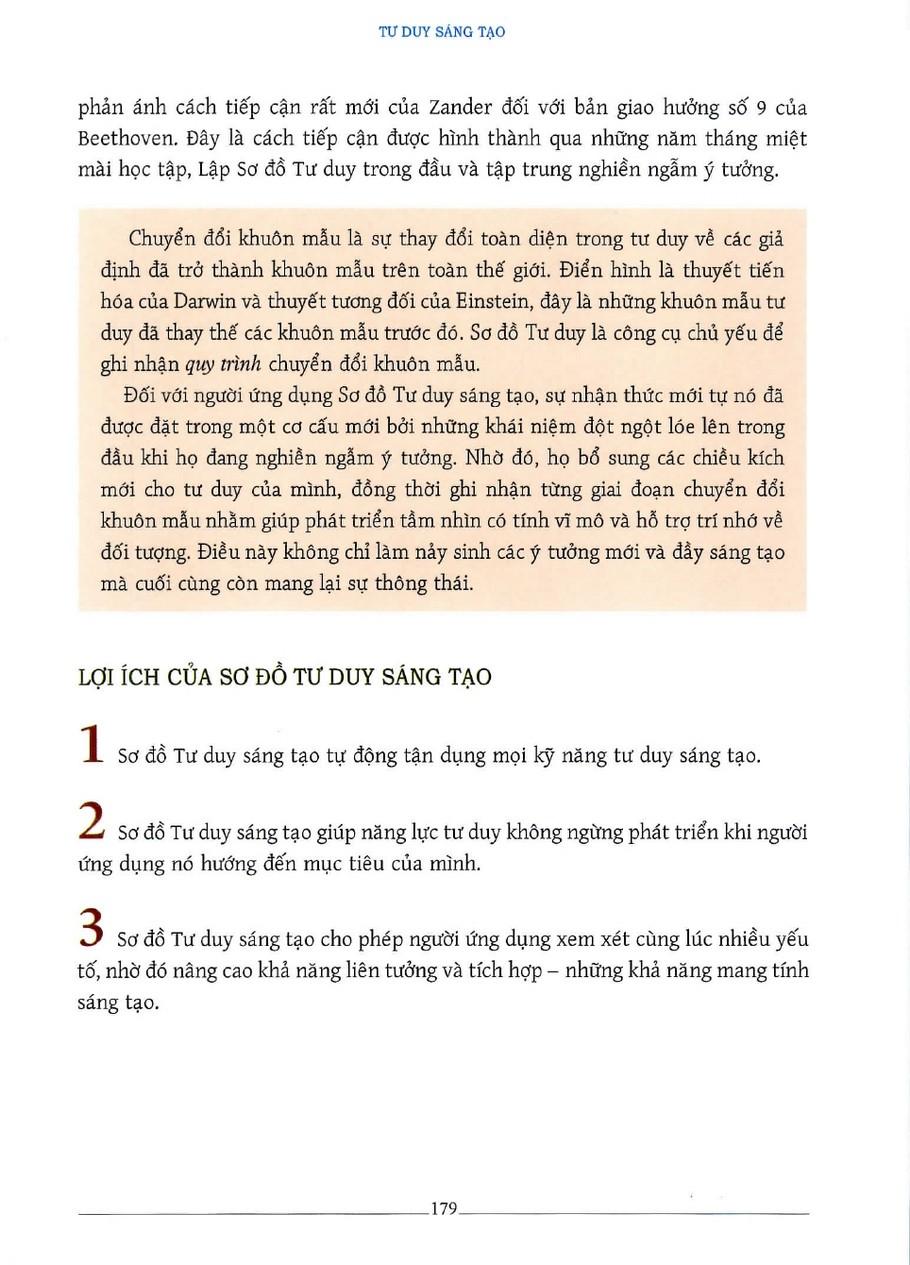 TƯ DUY SÁNG TẠO

phản ánh cách tiếp cận rất mới của Zander đối với bản giao hưởng số 9 của Beethoven. Đây là cách tiếp cận được hình thành qua những năm tháng miệt mài học tập, Lập Sơ đồ Tư duy trong đầu và tập trung nghiền ngẫm ý tưởng.

Chuyển đổi khuôn mẫu là sự thay đổi toàn diện trong tư duy về các giả định đã trở thành khuôn mẫu trên toàn thế giới. Điển hình là thuyết tiến hóa của Darwin và thuyết tương đối của Einstein, đây là những khuôn mẫu tư duy đã thay thế các khuôn mẫu trước đó. Sơ đồ Tư duy là công cụ chủ yếu để ghi nhận quy trình chuyển đổi khuôn mẫu.

Đối với người ứng dụng Sơ đồ Tư duy sáng tạo, sự nhận thức mới tự nó đã được đặt trong một cơ cấu mới bởi những khái niệm đột ngột lóe lên trong đầu khi họ đang nghiền ngẫm ý tưởng. Nhờ đó, họ bổ sung các chiều kích mới cho tư duy của mình, đồng thời ghi nhận từng giai đoạn chuyển đổi khuôn mẫu nhằm giúp phát triển tầm nhìn có tính vĩ mô và hỗ trợ trí nhớ về đối tượng. Điều này không chỉ làm nảy sinh các ý tưởng mới và đầy sáng tạo mà cuối cùng còn mang lại sự thông thái.

LỢI ÍCH CỦA SƠ ĐỒ TƯ DUY SÁNG TẠO

1 Sơ đồ Tư duy sáng tạo tự động tận dụng mọi kỹ năng tư duy sáng tạo.

2 Sơ đồ Tư duy sáng tạo giúp năng lực tư duy không ngừng phát triển khi người ứng dụng nó hướng đến mục tiêu của mình.

3 Sơ đồ Tư duy sáng tạo cho phép người ứng dụng xem xét cùng lúc nhiều yếu tố, nhờ đó nâng cao khả năng liên tưởng và tích hợp – những khả năng mang tính sáng tạo.

179